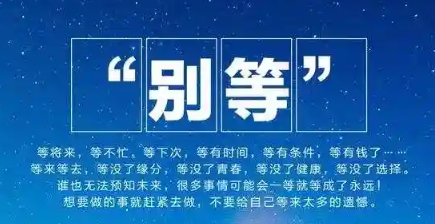 “别等”

等将来，等不忙，等下次，等有时间，等有条件，等有钱了……
等来等去，等没了缘分，等没了青春，等没了健康，等没了选择。
谁也无法预知未来，很多事情可能会一等就等成了永远！
想要做的事就赶紧去做，不要给自己等来太多的遗憾。